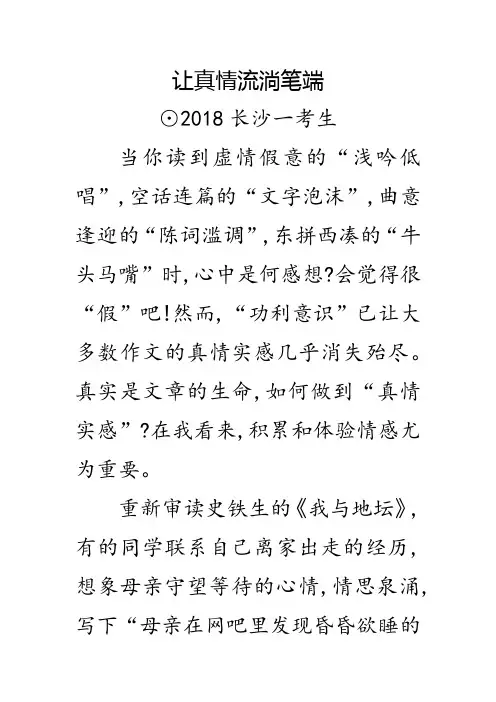 让真情流淌笔端

⊙2018 长沙一考生

当你读到虚情假意的“浅吟低唱”，空话连篇的“文字泡沫”，曲意逢迎的“陈词滥调”，东拼西凑的“牛头马嘴”时，心中是何感想?会觉得很“假”吧!然而，“功利意识”已让大多数作文的真情实感几乎消失殆尽。真实是文章的生命，如何做到“真情实感”?在我看来，积累和体验情感尤为重要。

重新审读史铁生的《我与地坛》，有的同学联系自己离家出走的经历，想象母亲守望等待的心情，情思泉涌，写下“母亲在网吧里发现昏昏欲睡的